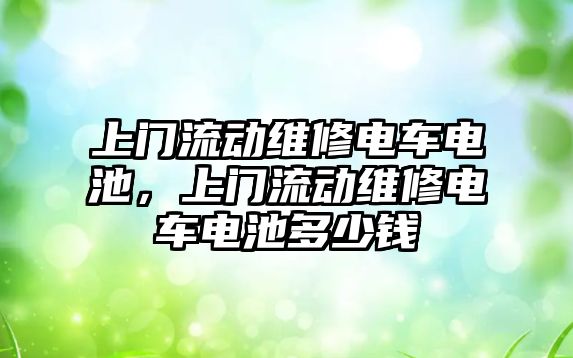 上门流动维修电车电池，上门流动维修电车电池多少钱